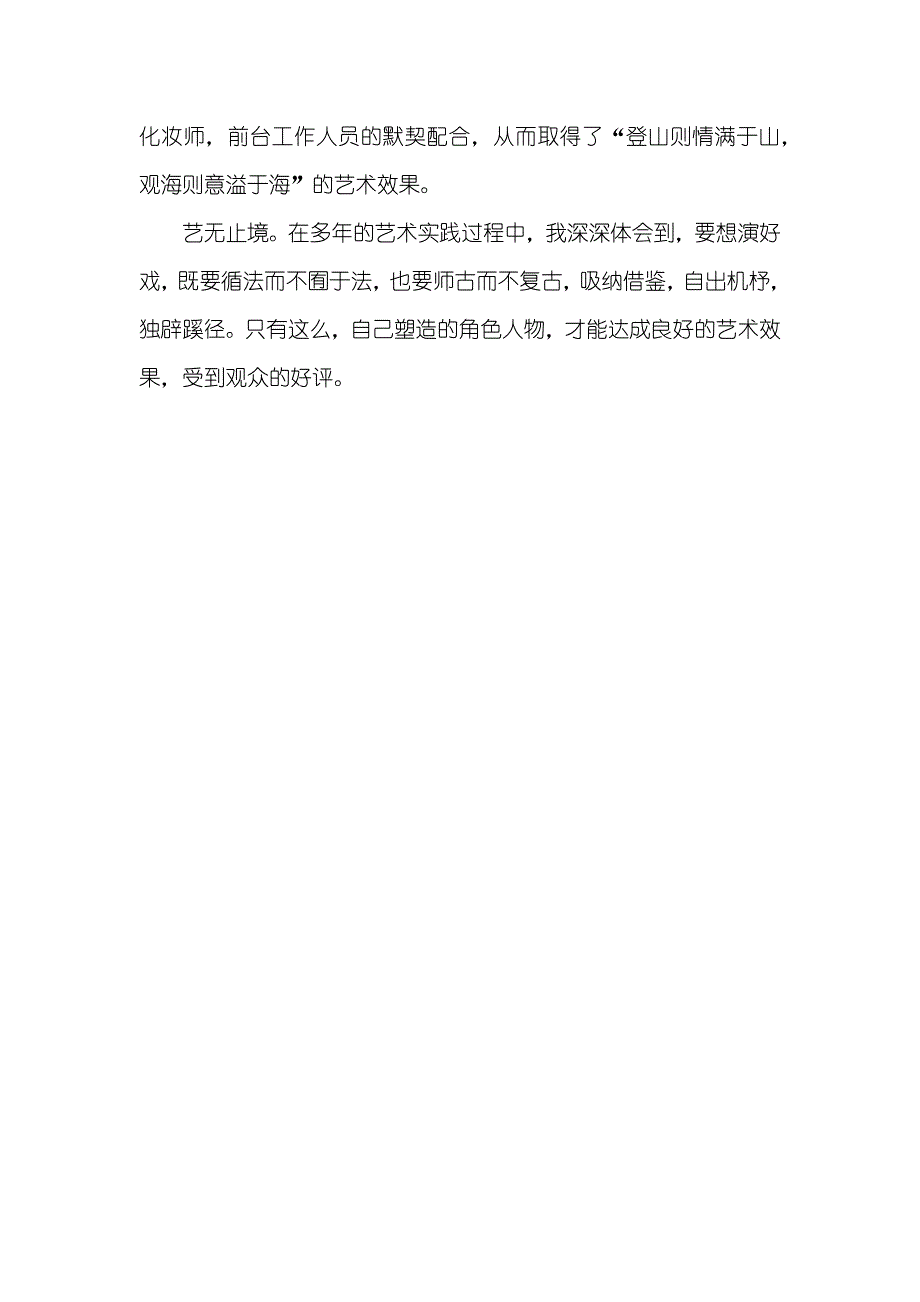 化妆师，前台工作人员的默契配合，从而取得了“登山则情满于山，观海则意溢于海”的艺术效果。

艺无止境。在多年的艺术实践过程中，我深深体会到，要想演好戏，既要循法而不囿于法，也要师古而不复古，吸纳借鉴，自出机杼，独辟蹊径。只有这么，自己塑造的角色人物，才能达成良好的艺术效果，受到观众的好评。